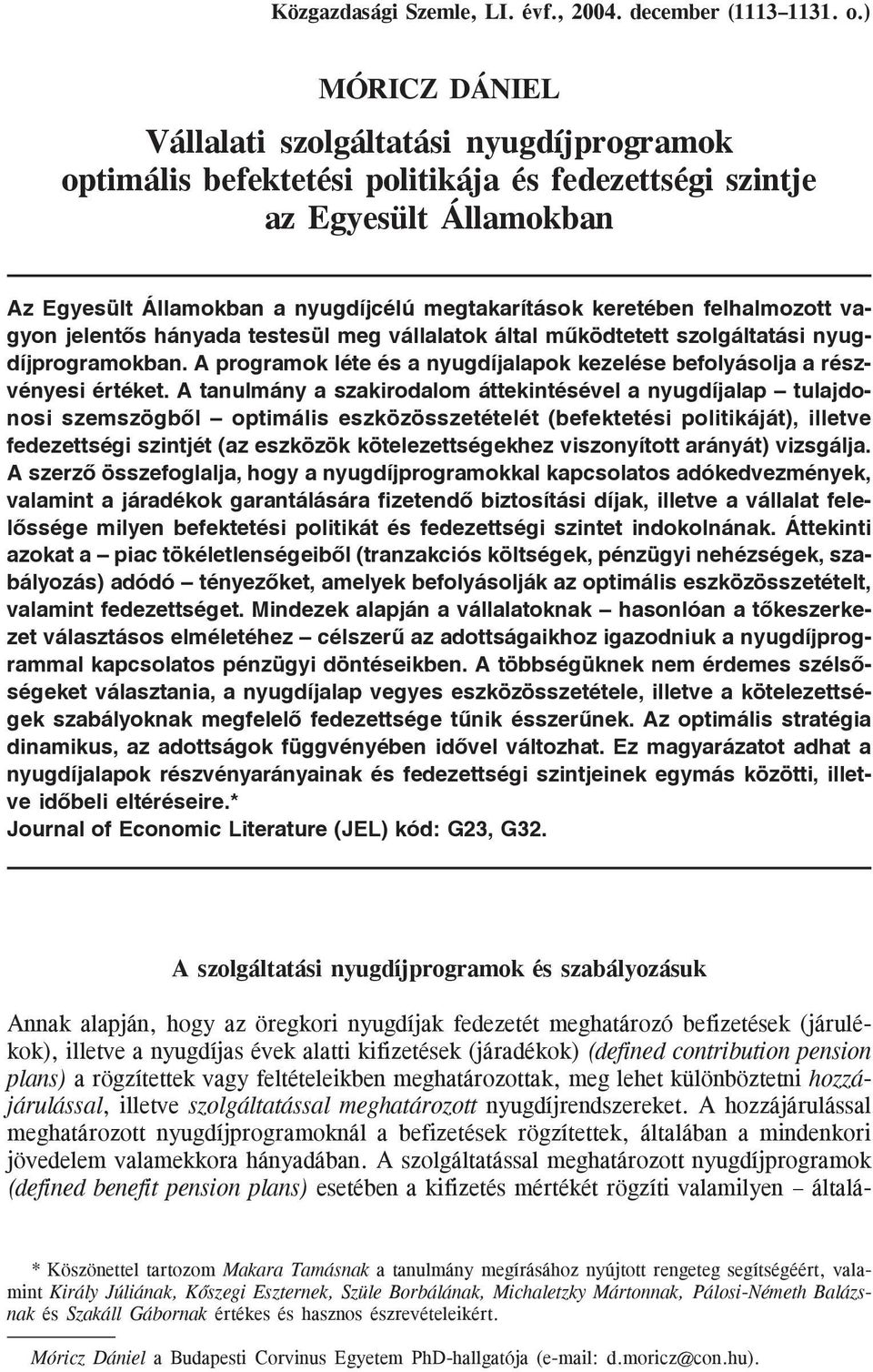 Közgazdasági Szemle, LI. évf., 2004. december (1113–1131. o.)

MÓRICZ DÁNIEL

Vállalati szolgáltatási nyugdíjprogramok optimális befektetési politikája és fedezettségi szintje az Egyesült Államokban

Az Egyesült Államokban a nyugdíjcélú megtakarítások keretében felhalmozott vagyon jelentős hányada testesül meg vállalatok által működtetett szolgáltatási nyugdíjprogramokban. A programok léte és a nyugdíjalapok kezelése befolyásolja a részvényesi értéket. A tanulmány a szakirodalom áttekintésével a nyugdíjalap – tulajdonosi szemszögből – optimális eszközösszetételét (befektetési politikáját), illetve fedezettségi szintjét (az eszközök kötelezettségekhez viszonyított arányát) vizsgálja. A szerző összefoglalja, hogy a nyugdíjprogramokkal kapcsolatos adókedvezmények, valamint a járadékok garantálására fizetendő biztosítási díjak, illetve a vállalat felelőssége milyen befektetési politikát és fedezettségi szintet indokolnának. Áttekinti azokat a – piac tökéletlenségeiből (tranzakciós költségek, pénzügyi nehézségek, szabályozás) adódó – tényezőket, amelyek befolyásolják az optimális eszközösszetételt, valamint fedezettséget. Mindezek alapján a vállalatoknak – hasonlóan a tőkeszerkezet választásos elméletéhez – célszerű az adottságaikhoz igazodniuk a nyugdíjprogrammal kapcsolatos pénzügyi döntéseikben. A többségüknek nem érdemes szélsőségeket választania, a nyugdíjalap vegyes eszközösszetétele, illetve a kötelezettségek szabályoknak megfelelő fedezettsége tűnik ésszerűnek. Az optimális stratégia dinamikus, az adottságok függvényében idővel változhat. Ez magyarázatot adhat a nyugdíjalapok részvényarányainak és fedezettségi szintjeinek egymás közötti, illetve időbeli eltéréseire.*
Journal of Economic Literature (JEL) kód: G23, G32.

A szolgáltatási nyugdíjprogramok és szabályozásuk

Annak alapján, hogy az öregkori nyugdíjak fedezetét meghatározó befizetések (járulékok), illetve a nyugdíjas évek alatti kifizetések (járadékok) (defined contribution pension plans) a rögzítettek vagy feltételeikben meghatározottak, meg lehet különböztetni hozzájárulással, illetve szolgáltatással meghatározott nyugdíjrendszereket. A hozzájárulással meghatározott nyugdíjprogramoknál a befizetések rögzítettek, általában a mindenkori jövedelem valamekkora hányadában. A szolgáltatással meghatározott nyugdíjprogramok (defined benefit pension plans) esetében a kifizetés mértékét rögzíti valamilyen – általá-

* Köszönettel tartozom Makara Tamásnak a tanulmány megírásához nyújtott rengeteg segítségéért, valamint Király Júliának, Kőszegi Eszternek, Szüle Borbálának, Michaletzky Mártonnak, Pálosi-Németh Balázsnak és Szakáll Gábornak értékes és hasznos észrevételeikért.

Móricz Dániel a Budapesti Corvinus Egyetem PhD-hallgatója (e-mail: d.moricz@con.hu).